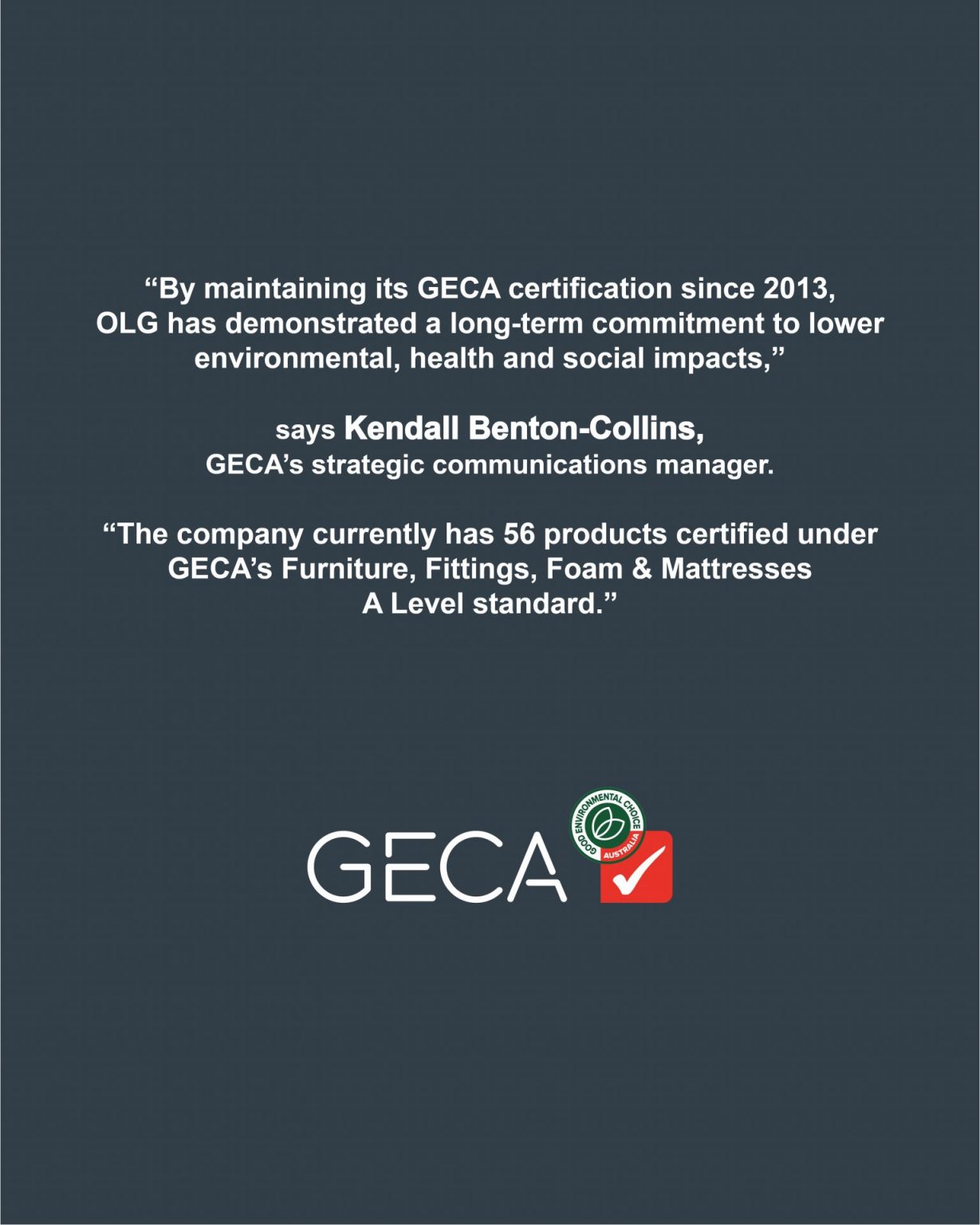 “By maintaining its GECA certification since 2013, OLG has demonstrated a long-term commitment to lower environmental, health and social impacts,”

says Kendall Benton-Collins, GECA’s strategic communications manager.

“The company currently has 56 products certified under GECA’s Furniture, Fittings, Foam & Mattresses A Level standard.”

GECA

GOOD ENVIRONMENTAL CHOICE AUSTRALIA